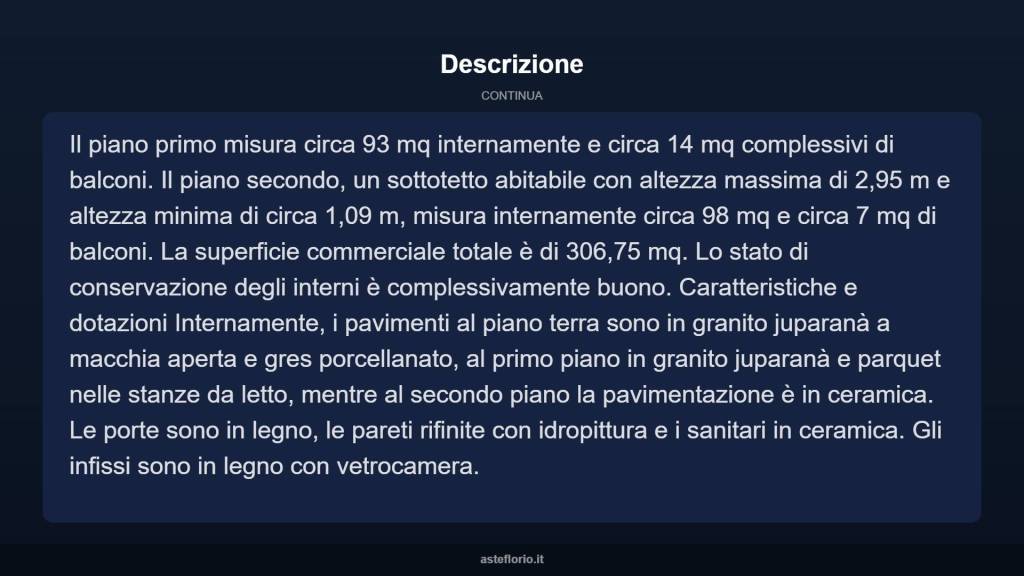 Descrizione

CONTINUA

Il piano primo misura circa 93 mq internamente e circa 14 mq complessivi di balconi. Il piano secondo, un sottotetto abitabile con altezza massima di 2,95 m e altezza minima di circa 1,09 m, misura internamente circa 98 mq e circa 7 mq di balconi. La superficie commerciale totale è di 306,75 mq. Lo stato di conservazione degli interni è complessivamente buono. Caratteristiche e dotazioni Internamente, i pavimenti al piano terra sono in granito juparanà a macchia aperta e gres porcellanato, al primo piano in granito juparanà e parquet nelle stanze da letto, mentre al secondo piano la pavimentazione è in ceramica. Le porte sono in legno, le pareti rifinite con idropittura e i sanitari in ceramica. Gli infissi sono in legno con vetrocamera.

asteflorio.it